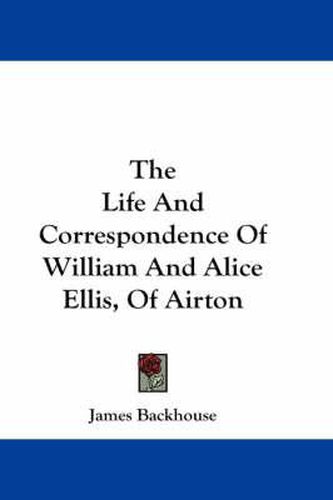 The
Life And
Correspondence Of
William And Alice
Ellis, Of Airton

James Backhouse